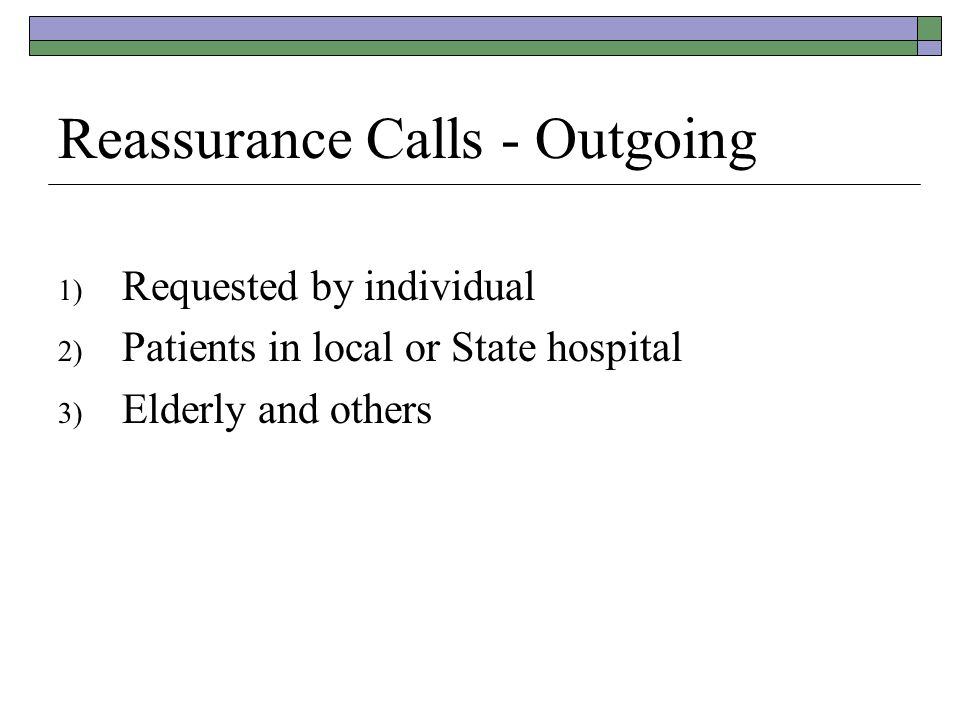 Reassurance Calls - Outgoing

1) Requested by individual
2) Patients in local or State hospital
3) Elderly and others